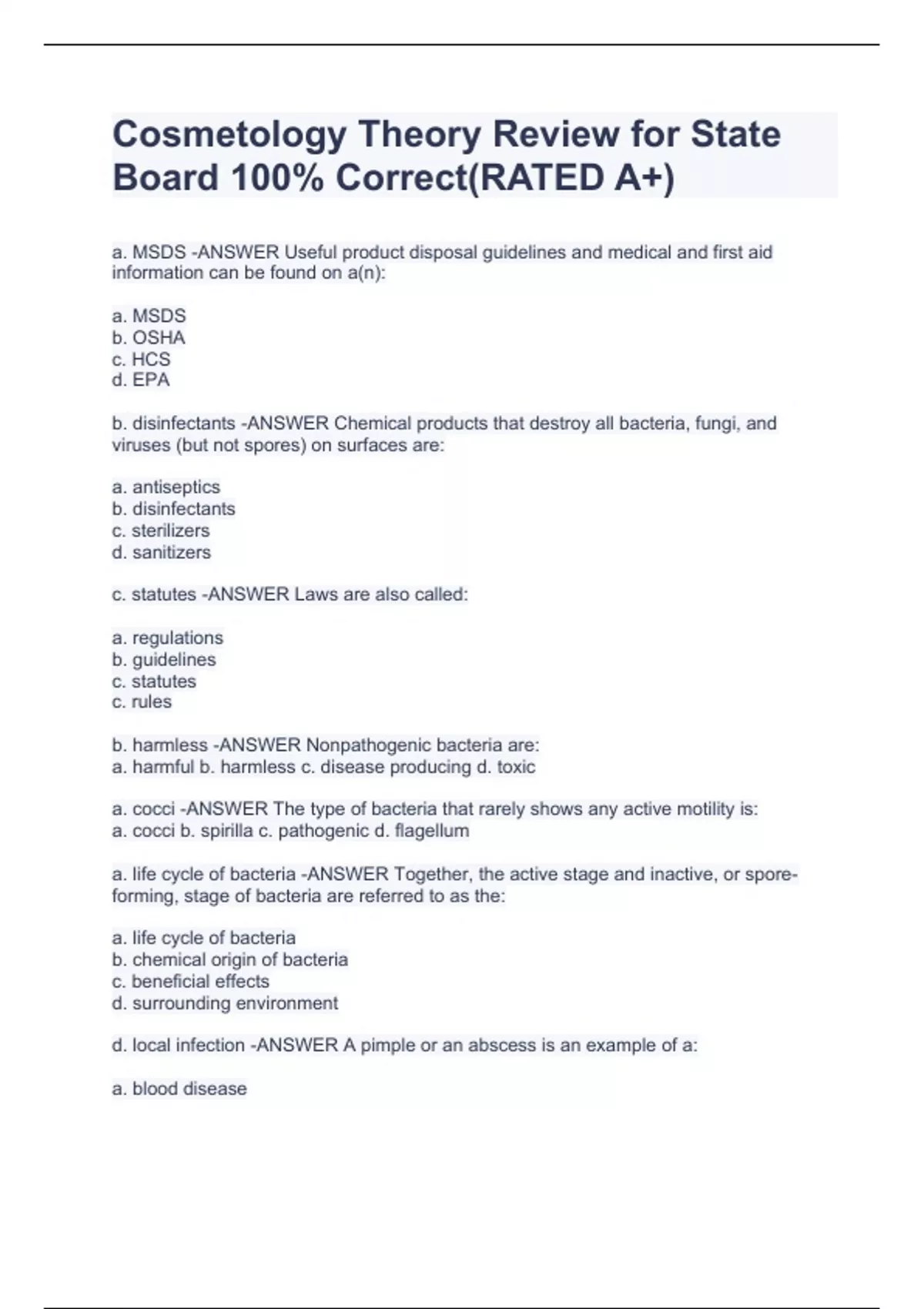 Cosmetology Theory Review for State Board 100% Correct(RATED A+)

a. MSDS -ANSWER Useful product disposal guidelines and medical and first aid information can be found on a(n):

a. MSDS
b. OSHA
c. HCS
d. EPA

b. disinfectants -ANSWER Chemical products that destroy all bacteria, fungi, and viruses (but not spores) on surfaces are:

a. antiseptics
b. disinfectants
c. sterilizers
d. sanitizers

c. statutes -ANSWER Laws are also called:

a. regulations
b. guidelines
c. statutes
c. rules

b. harmless -ANSWER Nonpathogenic bacteria are:
a. harmful b. harmless c. disease producing d. toxic

a. cocci -ANSWER The type of bacteria that rarely shows any active motility is:
a. cocci b. spirilla c. pathogenic d. flagellum

a. life cycle of bacteria -ANSWER Together, the active stage and inactive, or spore-forming, stage of bacteria are referred to as the:

a. life cycle of bacteria
b. chemical origin of bacteria
c. beneficial effects
d. surrounding environment

d. local infection -ANSWER A pimple or an abscess is an example of a:

a. blood disease